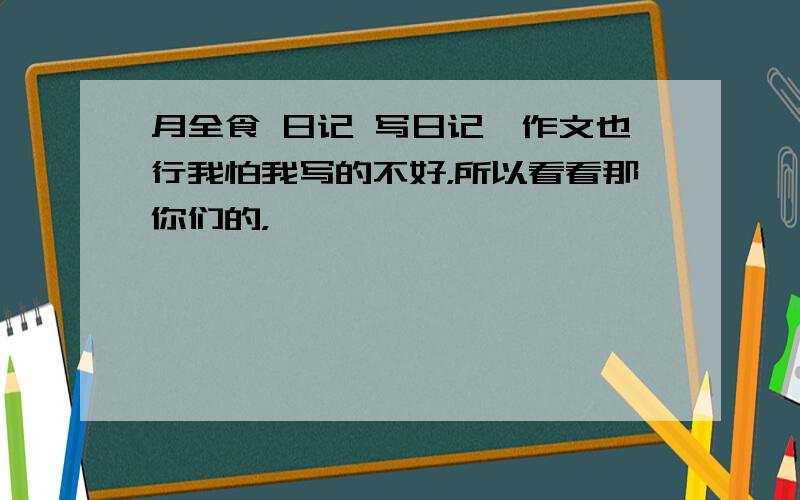 月全食 日记 写日记,作文也行我怕我写的不好,所以看看那你们的,